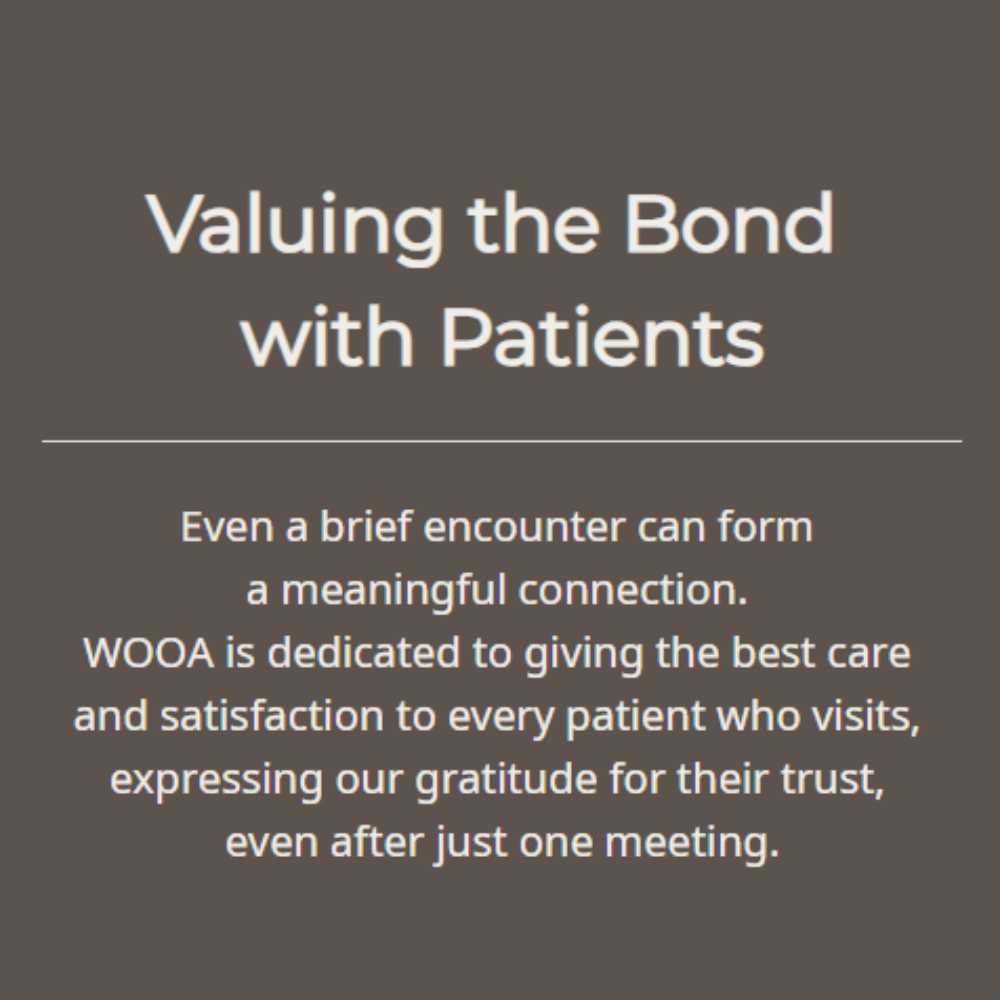 Valuing the Bond with Patients

Even a brief encounter can form a meaningful connection.
WOOA is dedicated to giving the best care and satisfaction to every patient who visits, expressing our gratitude for their trust, even after just one meeting.